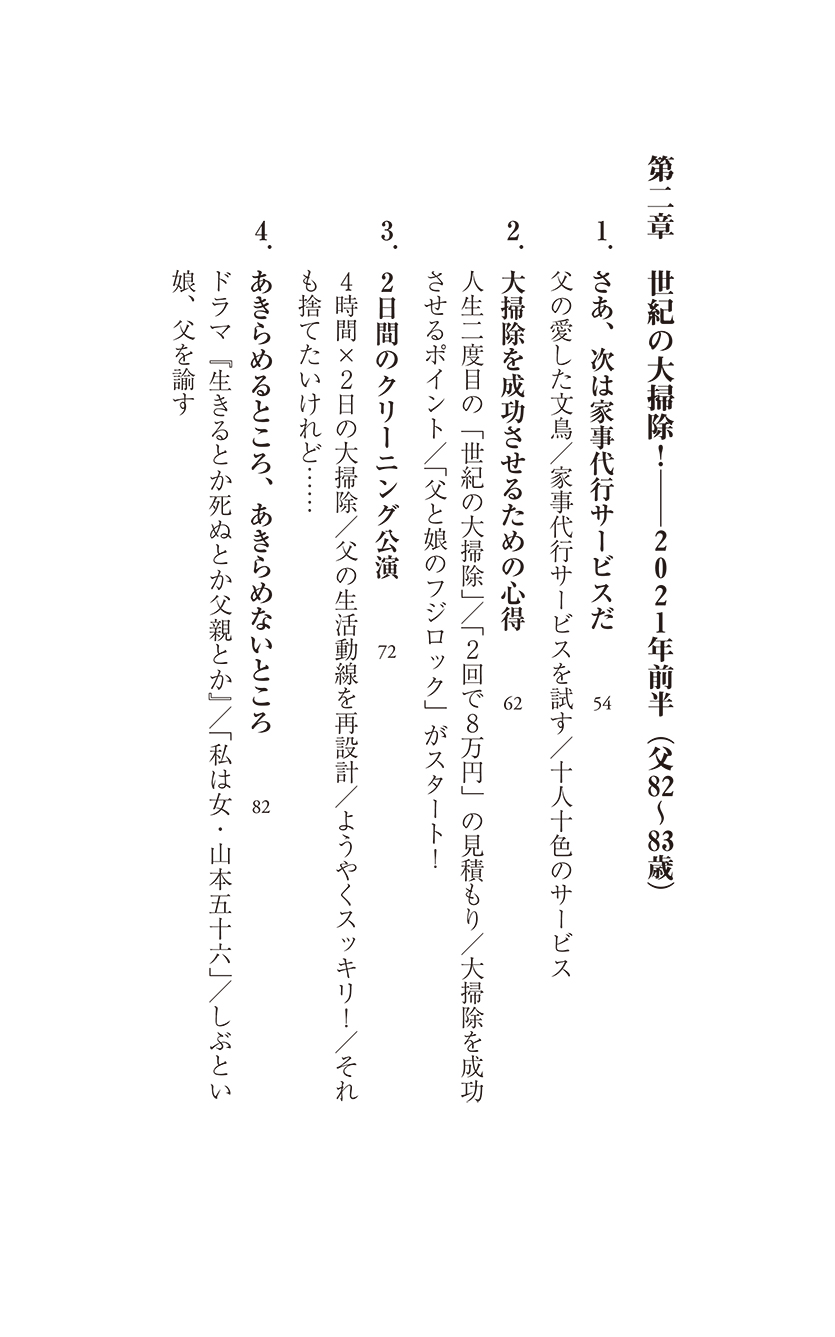 第二章　世紀の大掃除！——２０２１年前半（父82〜83歳）

1. さあ、次は家事代行サービスだ　54

父の愛した文鳥／家事代行サービスを試す／十人十色のサービス

2. 大掃除を成功させるための心得　62

人生二度目の「世紀の大掃除」／「2回で8万円」の見積もり／大掃除を成功させるポイント／「父と娘のフジロック」がスタート！

3. 2日間のクリーニング公演　72

4時間×2日の大掃除／父の生活動線を再設計／ようやくスッキリ！／それも捨てたいけれど……

4. あきらめるところ、あきらめないところ　82

ドラマ『生きるとか死ぬとか父親とか』／「私は女・山本五十六」／しぶとい娘、父を諭す